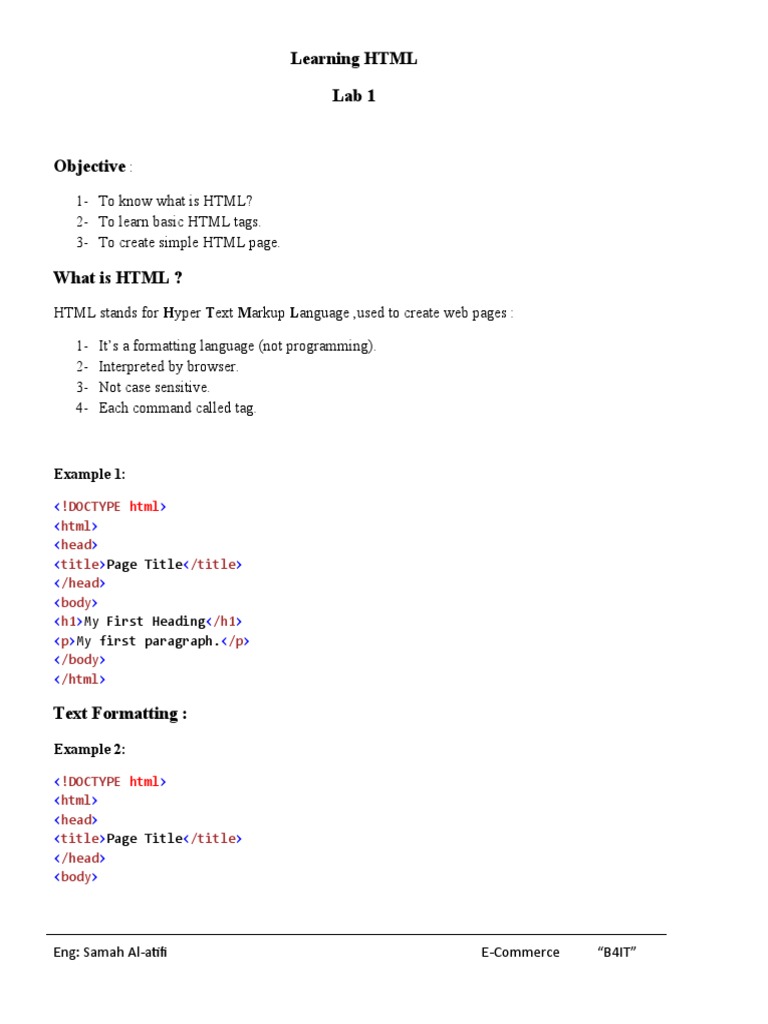 Learning HTML

Lab 1

Objective :

1- To know what is HTML?
2- To learn basic HTML tags.
3- To create simple HTML page.

What is HTML ?

HTML stands for Hyper Text Markup Language ,used to create web pages :

1- It's a formatting language (not programming).
2- Interpreted by browser.
3- Not case sensitive.
4- Each command called tag.

Example 1:

<!DOCTYPE html>
<html>
<head>
<title>Page Title</title>
</head>
<body>
<h1>My First Heading</h1>
<p>My first paragraph.</p>
</body>
</html>

Text Formatting :

Example 2:

<!DOCTYPE html>
<html>
<head>
<title>Page Title</title>
</head>
<body>

Eng: Samah Al-atifi E-Commerce "B4IT"